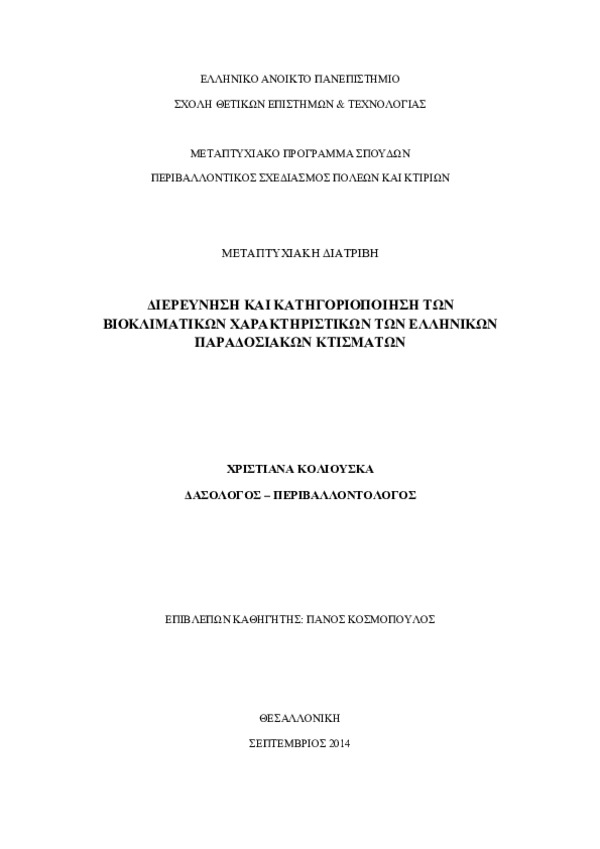 ΕΛΛΗΝΙΚΟ ΑΝΟΙΚΤΟ ΠΑΝΕΠΙΣΤΗΜΙΟ

ΣΧΟΛΗ ΘΕΤΙΚΩΝ ΕΠΙΣΤΗΜΩΝ & ΤΕΧΝΟΛΟΓΙΑΣ

ΜΕΤΑΠΤΥΧΙΑΚΟ ΠΡΟΓΡΑΜΜΑ ΣΠΟΥΔΩΝ

ΠΕΡΙΒΑΛΛΟΝΤΙΚΟΣ ΣΧΕΔΙΑΣΜΟΣ ΠΟΛΕΩΝ ΚΑΙ ΚΤΙΡΙΩΝ

ΜΕΤΑΠΤΥΧΙΑΚΗ ΔΙΑΤΡΙΒΗ

ΔΙΕΡΕΥΝΗΣΗ ΚΑΙ ΚΑΤΗΓΟΡΙΟΠΟΙΗΣΗ ΤΩΝ ΒΙΟΚΛΙΜΑΤΙΚΩΝ ΧΑΡΑΚΤΗΡΙΣΤΙΚΩΝ ΤΩΝ ΕΛΛΗΝΙΚΩΝ ΠΑΡΑΔΟΣΙΑΚΩΝ ΚΤΙΣΜΑΤΩΝ

ΧΡΙΣΤΙΑΝΑ ΚΟΛΙΟΥΣΚΑ

ΔΑΣΟΛΟΓΟΣ – ΠΕΡΙΒΑΛΛΟΝΤΟΛΟΓΟΣ

ΕΠΙΒΛΕΠΩΝ ΚΑΘΗΓΗΤΗΣ: ΠΑΝΟΣ ΚΟΣΜΟΠΟΥΛΟΣ

ΘΕΣΑΛΛΟΝΙΚΗ

ΣΕΠΤΕΜΒΡΙΟΣ 2014